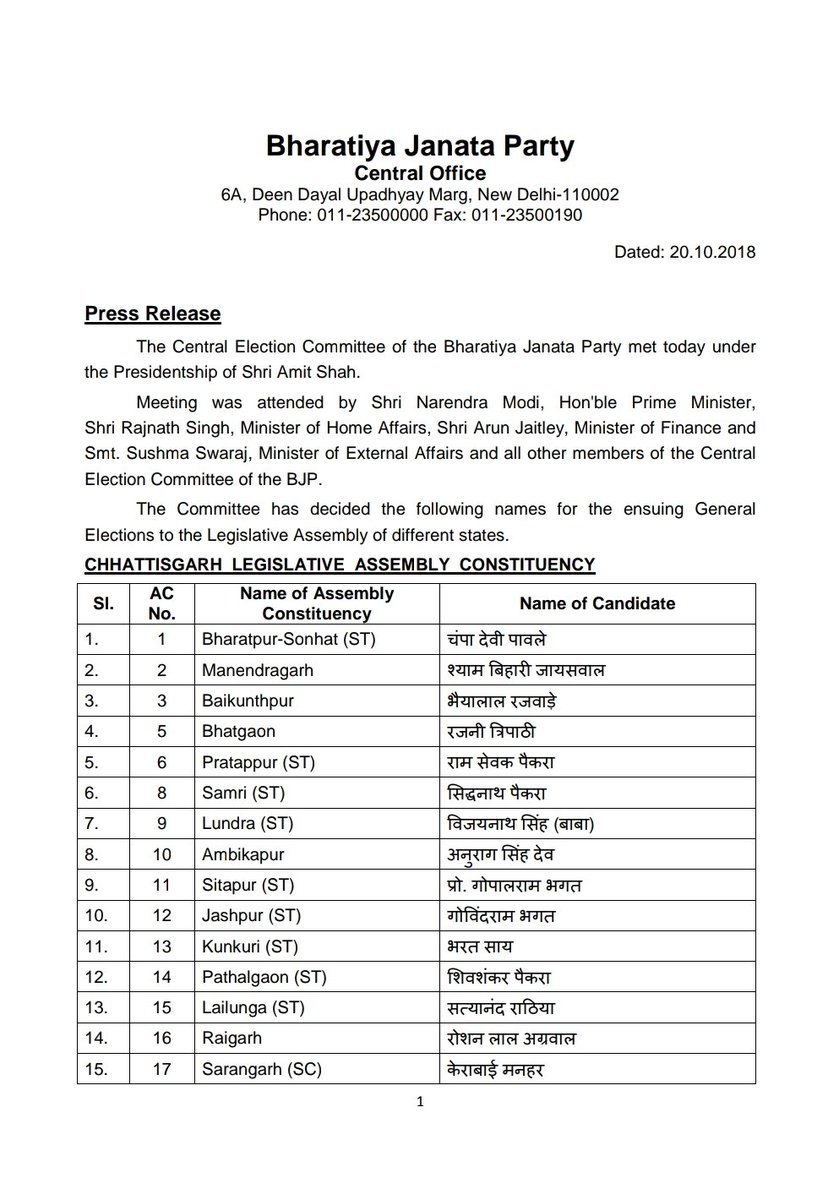 Bharatiya Janata Party
Central Office
6A, Deen Dayal Upadhyay Marg, New Delhi-110002
Phone: 011-23500000 Fax: 011-23500190

Dated: 20.10.2018

Press Release

The Central Election Committee of the Bharatiya Janata Party met today under the Presidentship of Shri Amit Shah.

Meeting was attended by Shri Narendra Modi, Hon'ble Prime Minister, Shri Rajnath Singh, Minister of Home Affairs, Shri Arun Jaitley, Minister of Finance and Smt. Sushma Swaraj, Minister of External Affairs and all other members of the Central Election Committee of the BJP.

The Committee has decided the following names for the ensuing General Elections to the Legislative Assembly of different states.

CHHATTISGARH LEGISLATIVE ASSEMBLY CONSTITUENCY

| Sl. | AC No. | Name of Assembly Constituency | Name of Candidate |
|---|---|---|---|
| 1. | 1 | Bharatpur-Sonhat (ST) | चंपा देवी पावले |
| 2. | 2 | Manendragarh | श्याम बिहारी जायसवाल |
| 3. | 3 | Baikunthpur | भैयालाल रजवाड़े |
| 4. | 5 | Bhatgaon | रजनी त्रिपाठी |
| 5. | 6 | Pratappur (ST) | राम सेवक पैकरा |
| 6. | 8 | Samri (ST) | सिद्धनाथ पैकरा |
| 7. | 9 | Lundra (ST) | विजयनाथ सिंह (बाबा) |
| 8. | 10 | Ambikapur | अनुराग सिंह देव |
| 9. | 11 | Sitapur (ST) | प्रो. गोपालराम भगत |
| 10. | 12 | Jashpur (ST) | गोविंदराम भगत |
| 11. | 13 | Kunkuri (ST) | भरत साय |
| 12. | 14 | Pathalgaon (ST) | शिवशंकर पैकरा |
| 13. | 15 | Lailunga (ST) | सत्यानंद राठिया |
| 14. | 16 | Raigarh | रोशन लाल अग्रवाल |
| 15. | 17 | Sarangarh (SC) | केराबाई मनहर |

1